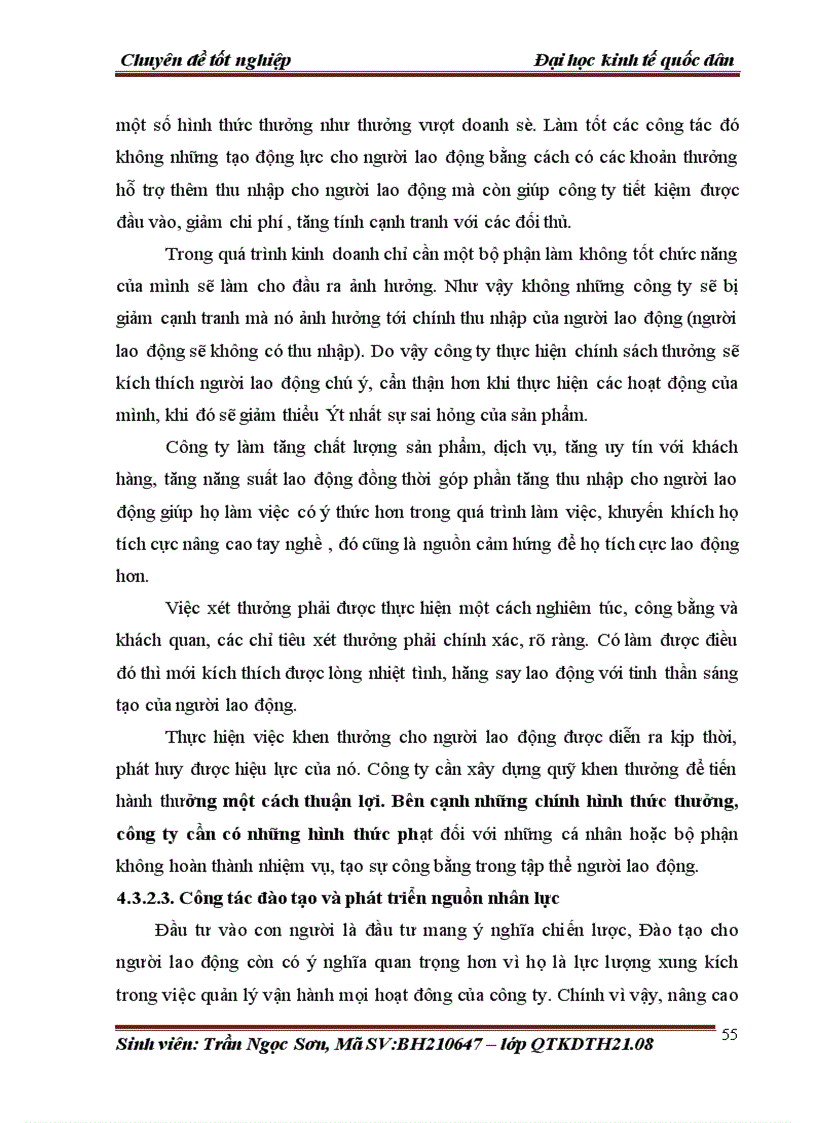 Chuyên đề tốt nghiệp

Đại học kinh tế quốc dân

một số hình thức thưởng như thưởng vượt doanh sè. Làm tốt các công tác đó không những tạo động lực cho người lao động bằng cách có các khoản thưởng hỗ trợ thêm thu nhập cho người lao động mà còn giúp công ty tiết kiệm được đầu vào, giảm chi phí , tăng tính cạnh tranh với các đối thủ.

Trong quá trình kinh doanh chỉ cần một bộ phận làm không tốt chức năng của mình sẽ làm cho đầu ra ảnh hưởng. Như vậy không những công ty sẽ bị giảm cạnh tranh mà nó ảnh hưởng tới chính thu nhập của người lao động (người lao động sẽ không có thu nhập). Do vậy công ty thực hiện chính sách thưởng sẽ kích thích người lao động chú ý, cẩn thận hơn khi thực hiện các hoạt động của mình, khi đó sẽ giảm thiểu Ýt nhất sự sai hỏng của sản phẩm.

Công ty làm tăng chất lượng sản phẩm, dịch vụ, tăng uy tín với khách hàng, tăng năng suất lao động đồng thời góp phần tăng thu nhập cho người lao động giúp họ làm việc có ý thức hơn trong quá trình làm việc, khuyến khích họ tích cực nâng cao tay nghề , đó cũng là nguồn cảm hứng để họ tích cực lao động hơn.

Việc xét thưởng phải được thực hiện một cách nghiêm túc, công bằng và khách quan, các chỉ tiêu xét thưởng phải chính xác, rõ ràng. Có làm được điều đó thì mới kích thích được lòng nhiệt tình, hăng say lao động với tinh thần sáng tạo của người lao động.

Thực hiện việc khen thưởng cho người lao động được diễn ra kịp thời, phát huy được hiệu lực của nó. Công ty cần xây dựng quỹ khen thưởng để tiến hành thưởng một cách thuận lợi. Bên cạnh những chính hình thức thưởng, công ty cần có những hình thức phạt đối với những cá nhân hoặc bộ phận không hoàn thành nhiệm vụ, tạo sự công bằng trong tập thể người lao động.

4.3.2.3. Công tác đào tạo và phát triển nguồn nhân lực

Đầu tư vào con người là đầu tư mang ý nghĩa chiến lược, Đào tạo cho người lao động còn có ý nghĩa quan trọng hơn vì họ là lực lượng xung kích trong việc quản lý vận hành mọi hoạt đông của công ty. Chính vì vậy, nâng cao

Sinh viên: Trần Ngọc Sơn, Mã SV:BH210647 – lớp QTKDTH21.08

55